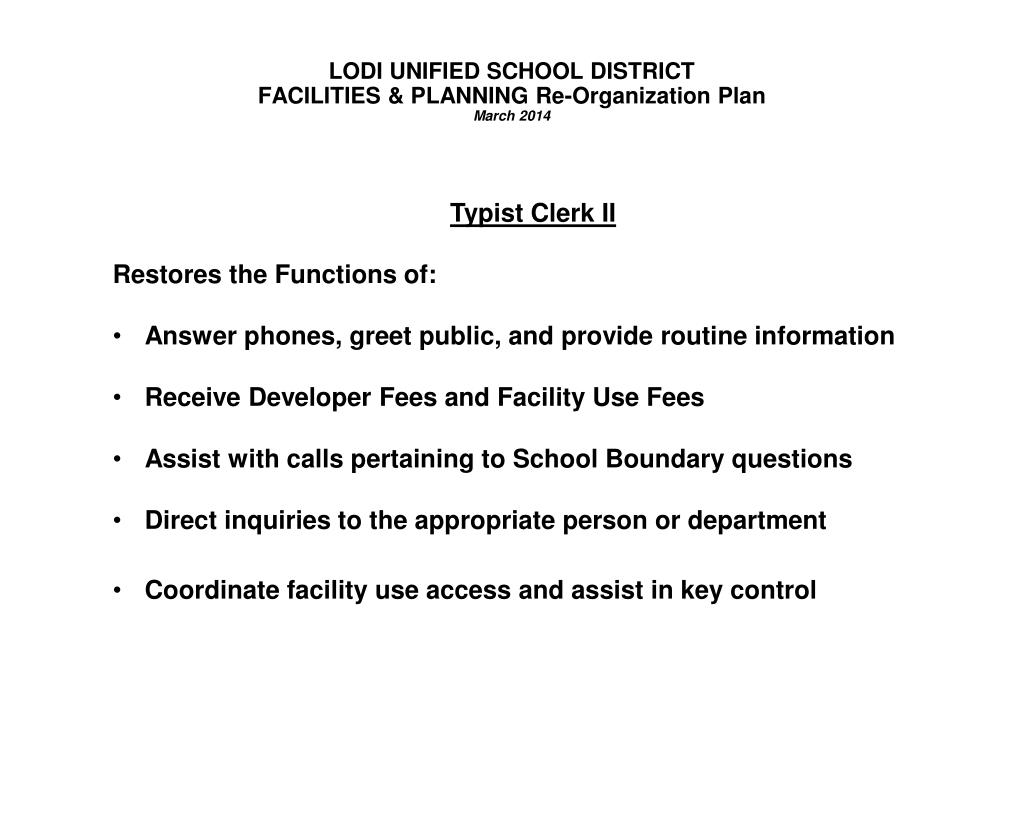 LODI UNIFIED SCHOOL DISTRICT
FACILITIES & PLANNING Re-Organization Plan
March 2014

Typist Clerk II

Restores the Functions of:

• Answer phones, greet public, and provide routine information

• Receive Developer Fees and Facility Use Fees

• Assist with calls pertaining to School Boundary questions

• Direct inquiries to the appropriate person or department

• Coordinate facility use access and assist in key control